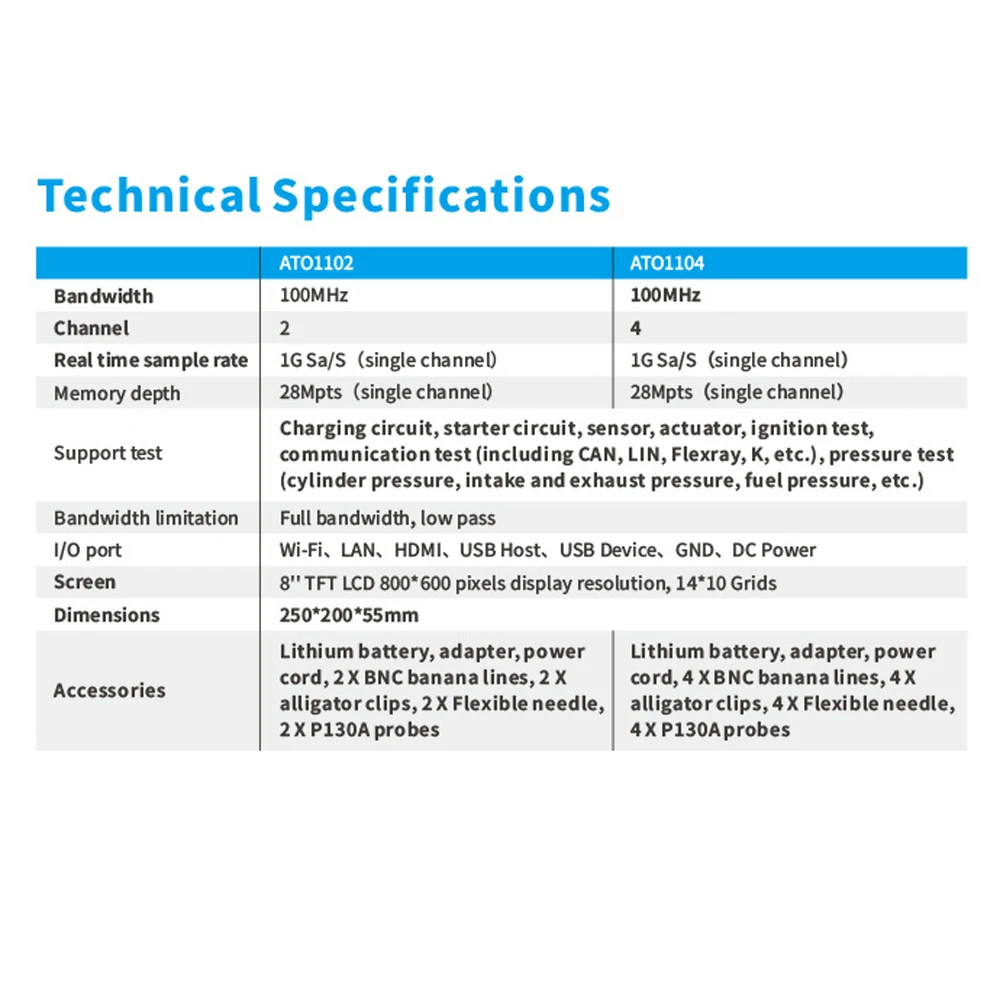 Technical Specifications

| | ATO1102 | ATO1104 |
|---|---|---|
| Bandwidth | 100MHz | 100MHz |
| Channel | 2 | 4 |
| Real time sample rate | 1G Sa/S（single channel) | 1G Sa/S（single channel) |
| Memory depth | 28Mpts（single channel) | 28Mpts（single channel) |
| Support test | Charging circuit, starter circuit, sensor, actuator, ignition test, communication test (including CAN, LIN, Flexray, K, etc.), pressure test (cylinder pressure, intake and exhaust pressure, fuel pressure, etc.) | |
| Bandwidth limitation | Full bandwidth, low pass | |
| I/O port | Wi-Fi、LAN、HDMI、USB Host、USB Device、GND、DC Power | |
| Screen | 8'' TFT LCD 800*600 pixels display resolution, 14*10 Grids | |
| Dimensions | 250*200*55mm | |
| Accessories | Lithium battery, adapter, power cord, 2 X BNC banana lines, 2 X alligator clips, 2 X Flexible needle, 2 X P130A probes | Lithium battery, adapter, power cord, 4 X BNC banana lines, 4 X alligator clips, 4 X Flexible needle, 4 X P130A probes |